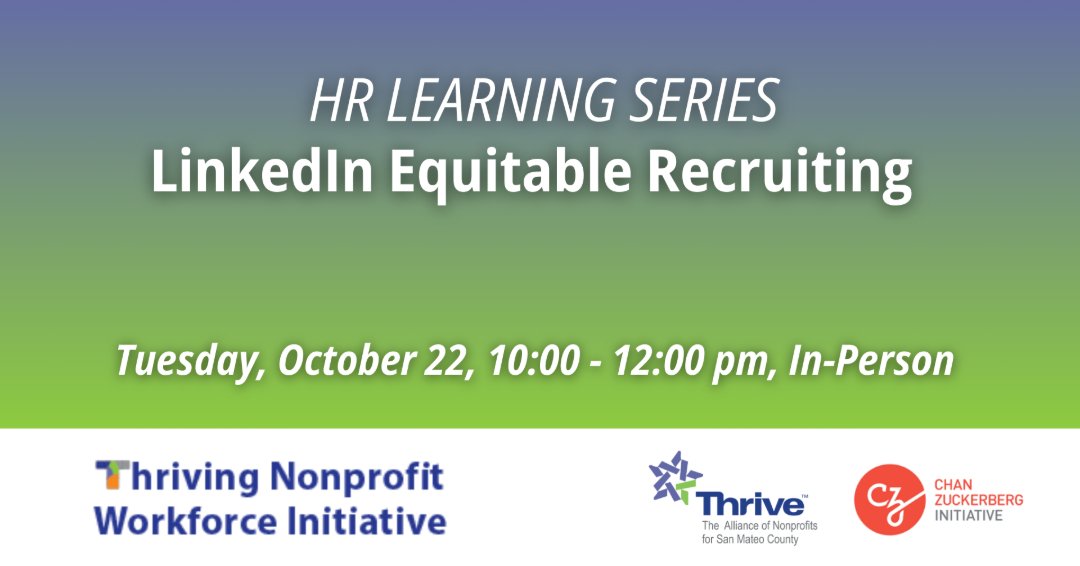 HR LEARNING SERIES
LinkedIn Equitable Recruiting

Tuesday, October 22, 10:00 - 12:00 pm, In-Person

Thriving Nonprofit Workforce Initiative

Thrive™
The Alliance of Nonprofits for San Mateo County

CZ
CHAN ZUCKERBERG INITIATIVE